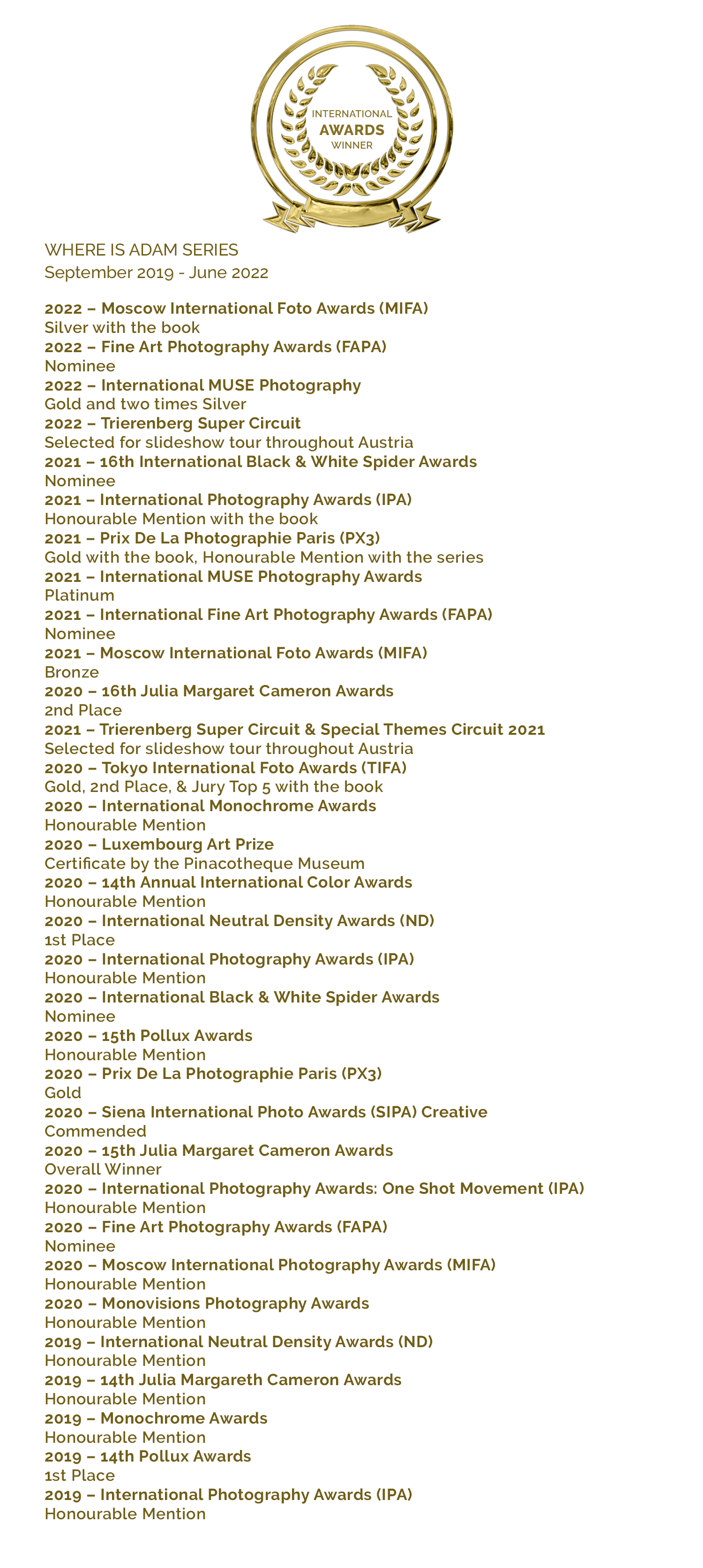 INTERNATIONAL
AWARDS
WINNER

WHERE IS ADAM SERIES
September 2019 - June 2022

2022 – Moscow International Foto Awards (MIFA)
Silver with the book
2022 – Fine Art Photography Awards (FAPA)
Nominee
2022 – International MUSE Photography
Gold and two times Silver
2022 – Trierenberg Super Circuit
Selected for slideshow tour throughout Austria
2021 – 16th International Black & White Spider Awards
Nominee
2021 – International Photography Awards (IPA)
Honourable Mention with the book
2021 – Prix De La Photographie Paris (PX3)
Gold with the book, Honourable Mention with the series
2021 – International MUSE Photography Awards
Platinum
2021 – International Fine Art Photography Awards (FAPA)
Nominee
2021 – Moscow International Foto Awards (MIFA)
Bronze
2020 – 16th Julia Margaret Cameron Awards
2nd Place
2021 – Trierenberg Super Circuit & Special Themes Circuit 2021
Selected for slideshow tour throughout Austria
2020 – Tokyo International Foto Awards (TIFA)
Gold, 2nd Place, & Jury Top 5 with the book
2020 – International Monochrome Awards
Honourable Mention
2020 – Luxembourg Art Prize
Certificate by the Pinacotheque Museum
2020 – 14th Annual International Color Awards
Honourable Mention
2020 – International Neutral Density Awards (ND)
1st Place
2020 – International Photography Awards (IPA)
Honourable Mention
2020 – International Black & White Spider Awards
Nominee
2020 – 15th Pollux Awards
Honourable Mention
2020 – Prix De La Photographie Paris (PX3)
Gold
2020 – Siena International Photo Awards (SIPA) Creative
Commended
2020 – 15th Julia Margaret Cameron Awards
Overall Winner
2020 – International Photography Awards: One Shot Movement (IPA)
Honourable Mention
2020 – Fine Art Photography Awards (FAPA)
Nominee
2020 – Moscow International Photography Awards (MIFA)
Honourable Mention
2020 – Monovisions Photography Awards
Honourable Mention
2019 – International Neutral Density Awards (ND)
Honourable Mention
2019 – 14th Julia Margareth Cameron Awards
Honourable Mention
2019 – Monochrome Awards
Honourable Mention
2019 – 14th Pollux Awards
1st Place
2019 – International Photography Awards (IPA)
Honourable Mention